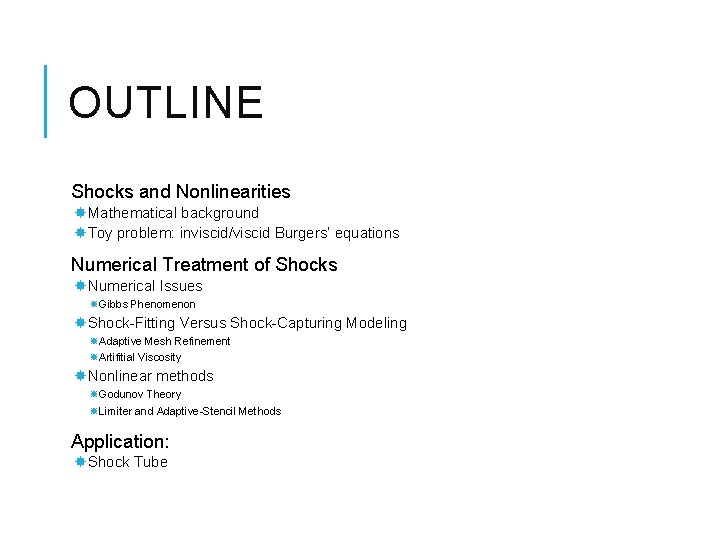 OUTLINE

Shocks and Nonlinearities
Mathematical background
Toy problem: inviscid/viscid Burgers' equations

Numerical Treatment of Shocks
Numerical Issues
Gibbs Phenomenon
Shock-Fitting Versus Shock-Capturing Modeling
Adaptive Mesh Refinement
Artifitial Viscosity
Nonlinear methods
Godunov Theory
Limiter and Adaptive-Stencil Methods

Application:
Shock Tube